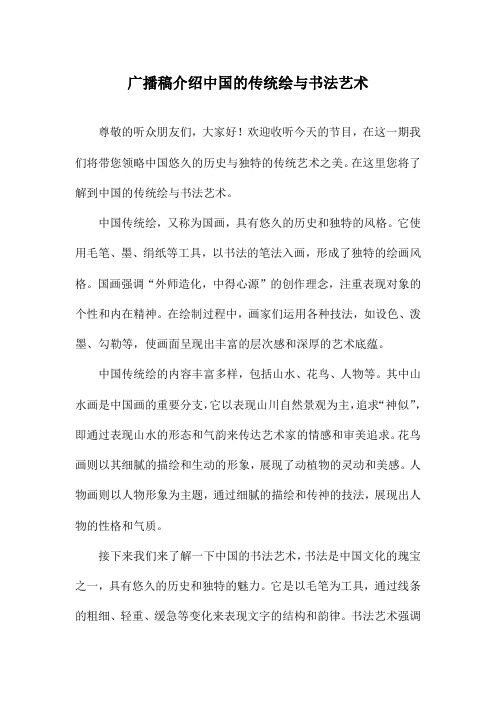 广播稿介绍中国的传统绘与书法艺术

尊敬的听众朋友们，大家好！欢迎收听今天的节目，在这一期我们将带您领略中国悠久的历史与独特的传统艺术之美。在这里您将了解到中国的传统绘与书法艺术。

中国传统绘，又称为国画，具有悠久的历史和独特的风格。它使用毛笔、墨、绢纸等工具，以书法的笔法入画，形成了独特的绘画风格。国画强调“外师造化，中得心源”的创作理念，注重表现对象的个性和内在精神。在绘制过程中，画家们运用各种技法，如设色、泼墨、勾勒等，使画面呈现出丰富的层次感和深厚的艺术底蕴。

中国传统绘的内容丰富多样，包括山水、花鸟、人物等。其中山水画是中国画的重要分支，它以表现山川自然景观为主，追求“神似”，即通过表现山水的形态和气韵来传达艺术家的情感和审美追求。花鸟画则以其细腻的描绘和生动的形象，展现了动植物的灵动和美感。人物画则以人物形象为主题，通过细腻的描绘和传神的技法，展现出人物的性格和气质。

接下来我们来了解一下中国的书法艺术，书法是中国文化的瑰宝之一，具有悠久的历史和独特的魅力。它是以毛笔为工具，通过线条的粗细、轻重、缓急等变化来表现文字的结构和韵律。书法艺术强调